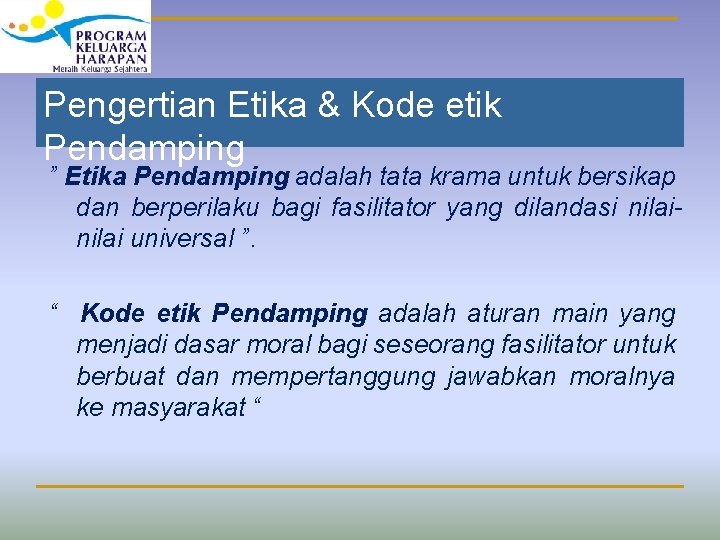 PROGRAM KELUARGA HARAPAN
Meraih Keluarga Sejahtera

Pengertian Etika & Kode etik Pendamping

” Etika Pendamping adalah tata krama untuk bersikap dan berperilaku bagi fasilitator yang dilandasi nilai-nilai universal ”.

“ Kode etik Pendamping adalah aturan main yang menjadi dasar moral bagi seseorang fasilitator untuk berbuat dan mempertanggung jawabkan moralnya ke masyarakat “